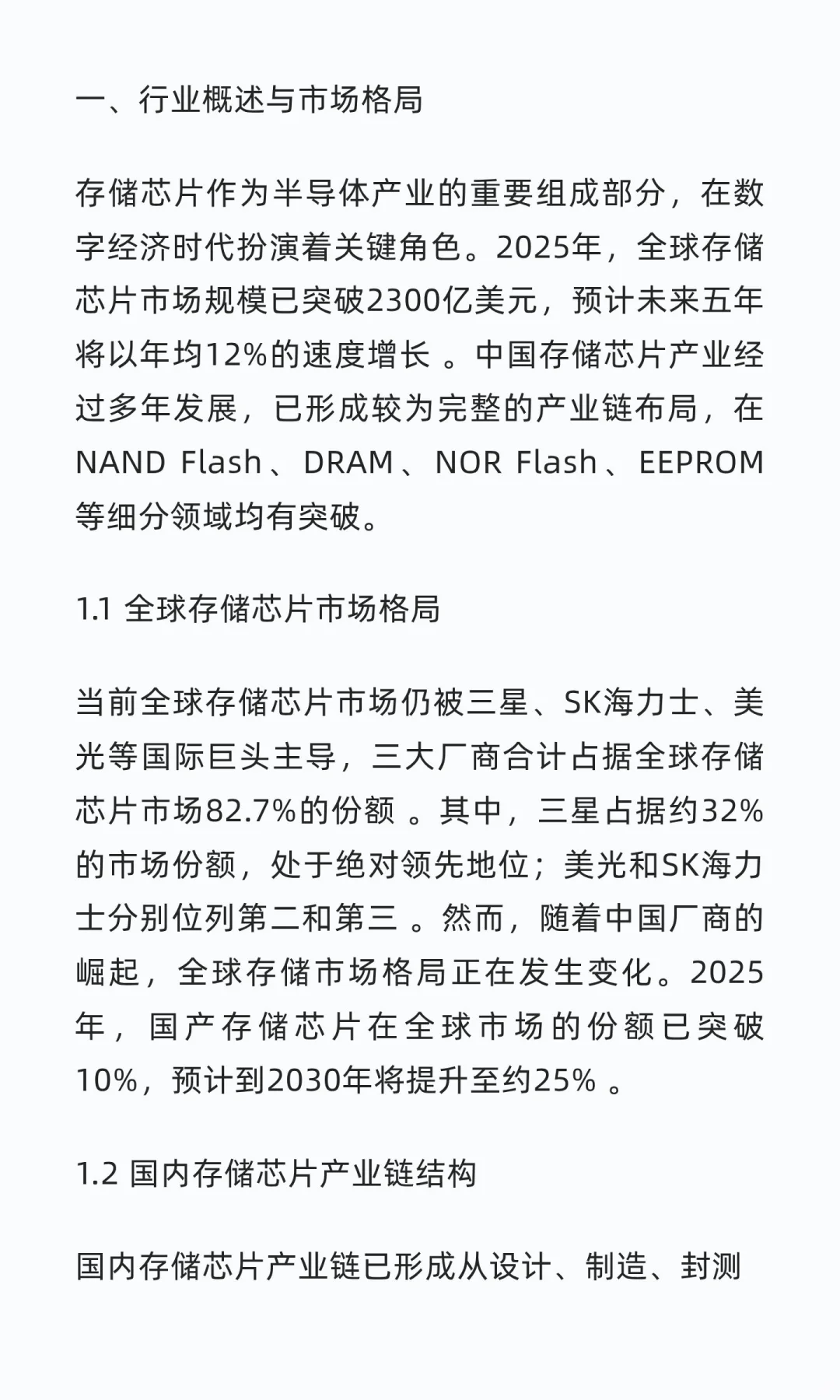 一、行业概述与市场格局

存储芯片作为半导体产业的重要组成部分，在数字经济时代扮演着关键角色。2025年，全球存储芯片市场规模已突破2300亿美元，预计未来五年将以年均12%的速度增长 。中国存储芯片产业经过多年发展，已形成较为完整的产业链布局，在NAND Flash、DRAM、NOR Flash、EEPROM等细分领域均有突破。

1.1 全球存储芯片市场格局

当前全球存储芯片市场仍被三星、SK海力士、美光等国际巨头主导，三大厂商合计占据全球存储芯片市场82.7%的份额 。其中，三星占据约32%的市场份额，处于绝对领先地位；美光和SK海力士分别位列第二和第三 。然而，随着中国厂商的崛起，全球存储市场格局正在发生变化。2025年，国产存储芯片在全球市场的份额已突破10%，预计到2030年将提升至约25% 。

1.2 国内存储芯片产业链结构

国内存储芯片产业链已形成从设计、制造、封测